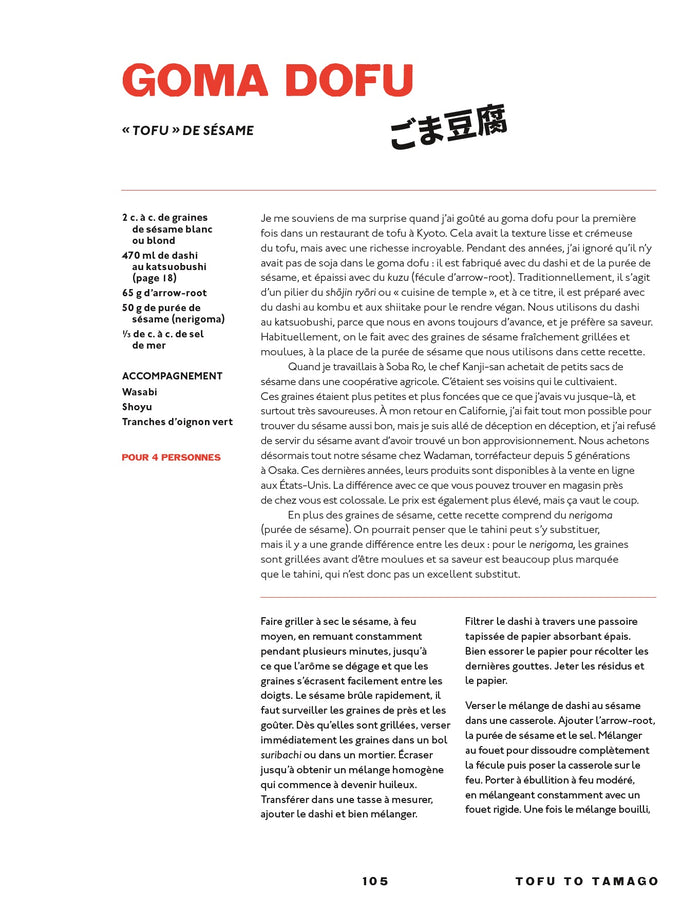 GOMA DOFU

« TOFU » DE SÉSAME

ごま豆腐

2 c. à c. de graines de sésame blanc ou blond
470 ml de dashi au katsuobushi (page 18)
65 g d'arrow-root
50 g de purée de sésame (nerigoma)
⅓ de c. à c. de sel de mer

ACCOMPAGNEMENT
Wasabi
Shoyu
Tranches d'oignon vert

POUR 4 PERSONNES

Je me souviens de ma surprise quand j'ai goûté au goma dofu pour la première fois dans un restaurant de tofu à Kyoto. Cela avait la texture lisse et crémeuse du tofu, mais avec une richesse incroyable. Pendant des années, j'ai ignoré qu'il n'y avait pas de soja dans le goma dofu : il est fabriqué avec du dashi et de la purée de sésame, et épaissi avec du kuzu (fécule d'arrow-root). Traditionnellement, il s'agit d'un pilier du shōjin ryōri ou « cuisine de temple », et à ce titre, il est préparé avec du dashi au kombu et aux shiitake pour le rendre végan. Nous utilisons du dashi au katsuobushi, parce que nous en avons toujours d'avance, et je préfère sa saveur. Habituellement, on le fait avec des graines de sésame fraîchement grillées et moulues, à la place de la purée de sésame que nous utilisons dans cette recette.

Quand je travaillais à Soba Ro, le chef Kanji-san achetait de petits sacs de sésame dans une coopérative agricole. C'étaient ses voisins qui le cultivaient. Ces graines étaient plus petites et plus foncées que ce que j'avais vu jusque-là, et surtout très savoureuses. À mon retour en Californie, j'ai fait tout mon possible pour trouver du sésame aussi bon, mais je suis allé de déception en déception, et j'ai refusé de servir du sésame avant d'avoir trouvé un bon approvisionnement. Nous achetons désormais tout notre sésame chez Wadaman, torréfacteur depuis 5 générations à Osaka. Ces dernières années, leurs produits sont disponibles à la vente en ligne aux États-Unis. La différence avec ce que vous pouvez trouver en magasin près de chez vous est colossale. Le prix est également plus élevé, mais ça vaut le coup.

En plus des graines de sésame, cette recette comprend du nerigoma (purée de sésame). On pourrait penser que le tahini peut s'y substituer, mais il y a une grande différence entre les deux : pour le nerigoma, les graines sont grillées avant d'être moulues et sa saveur est beaucoup plus marquée que le tahini, qui n'est donc pas un excellent substitut.

Faire griller à sec le sésame, à feu moyen, en remuant constamment pendant plusieurs minutes, jusqu'à ce que l'arôme se dégage et que les graines s'écrasent facilement entre les doigts. Le sésame brûle rapidement, il faut surveiller les graines de près et les goûter. Dès qu'elles sont grillées, verser immédiatement les graines dans un bol suribachi ou dans un mortier. Écraser jusqu'à obtenir un mélange homogène qui commence à devenir huileux. Transférer dans une tasse à mesurer, ajouter le dashi et bien mélanger.

Filtrer le dashi à travers une passoire tapissée de papier absorbant épais. Bien essorer le papier pour récolter les dernières gouttes. Jeter les résidus et le papier.

Verser le mélange de dashi au sésame dans une casserole. Ajouter l'arrow-root, la purée de sésame et le sel. Mélanger au fouet pour dissoudre complètement la fécule puis poser la casserole sur le feu. Porter à ébullition à feu modéré, en mélangeant constamment avec un fouet rigide. Une fois le mélange bouilli,

105 TOFU TO TAMAGO